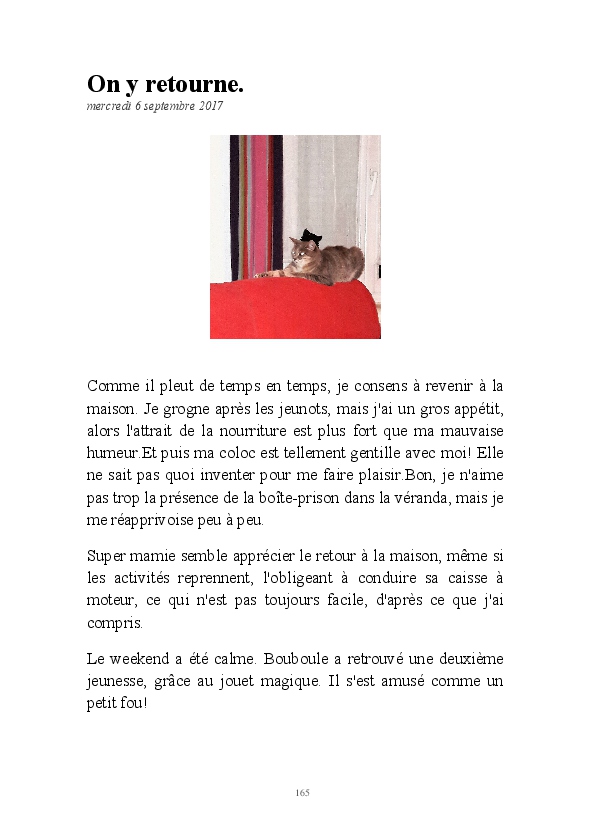 On y retourne.
mercredi 6 septembre 2017

Comme il pleut de temps en temps, je consens à revenir à la maison. Je grogne après les jeunots, mais j'ai un gros appétit, alors l'attrait de la nourriture est plus fort que ma mauvaise humeur.Et puis ma coloc est tellement gentille avec moi! Elle ne sait pas quoi inventer pour me faire plaisir.Bon, je n'aime pas trop la présence de la boîte-prison dans la véranda, mais je me réapprivoise peu à peu.

Super mamie semble apprécier le retour à la maison, même si les activités reprennent, l'obligeant à conduire sa caisse à moteur, ce qui n'est pas toujours facile, d'après ce que j'ai compris.

Le weekend a été calme. Bouboule a retrouvé une deuxième jeunesse, grâce au jouet magique. Il s'est amusé comme un petit fou!

165